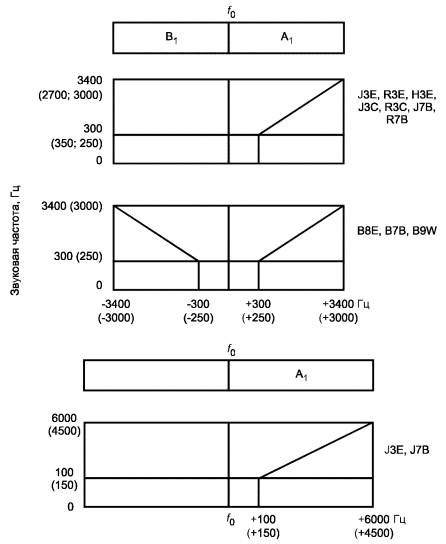 $f_0$

$B_1$ $A_1$

3400 (2700; 3000)

300 (350; 250)

0

J3E, R3E, H3E, J3C, R3C, J7B, R7B

Звуковая частота, Гц

3400 (3000)

300 (250)

0

B8E, B7B, B9W

-3400 (-3000) -300 (-250) +300 (+250) +3400 Гц (+3000)

$f_0$

$A_1$

6000 (4500)

100 (150)

0

J3E, J7B

$f_0$ +100 (+150) +6000 Гц (+4500)